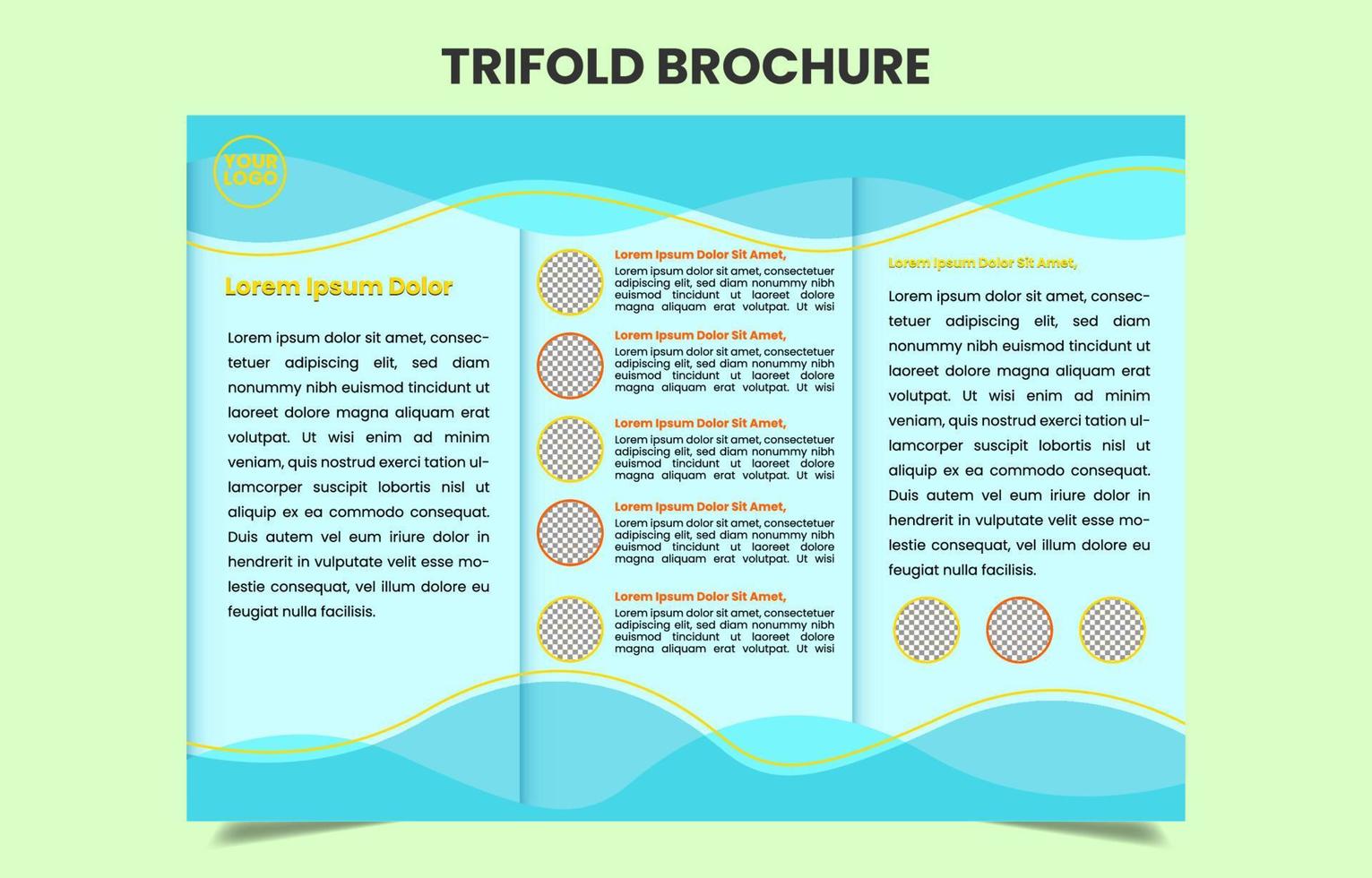 TRIFOLD BROCHURE

YOUR LOGO

Lorem Ipsum Dolor

Lorem ipsum dolor sit amet, consectetuer adipiscing elit, sed diam nonummy nibh euismod tincidunt ut laoreet dolore magna aliquam erat volutpat. Ut wisi enim ad minim veniam, quis nostrud exerci tation ullamcorper suscipit lobortis nisl ut aliquip ex ea commodo consequat. Duis autem vel eum iriure dolor in hendrerit in vulputate velit esse molestie consequat, vel illum dolore eu feugiat nulla facilisis.

Lorem Ipsum Dolor Sit Amet,
Lorem ipsum dolor sit amet, consectetuer adipiscing elit, sed diam nonummy nibh euismod tincidunt ut laoreet dolore magna aliquam erat volutpat. Ut wisi

Lorem Ipsum Dolor Sit Amet,
Lorem ipsum dolor sit amet, consectetuer adipiscing elit, sed diam nonummy nibh euismod tincidunt ut laoreet dolore magna aliquam erat volutpat. Ut wisi

Lorem Ipsum Dolor Sit Amet,
Lorem ipsum dolor sit amet, consectetuer adipiscing elit, sed diam nonummy nibh euismod tincidunt ut laoreet dolore magna aliquam erat volutpat. Ut wisi

Lorem Ipsum Dolor Sit Amet,
Lorem ipsum dolor sit amet, consectetuer adipiscing elit, sed diam nonummy nibh euismod tincidunt ut laoreet dolore magna aliquam erat volutpat. Ut wisi

Lorem Ipsum Dolor Sit Amet,
Lorem ipsum dolor sit amet, consectetuer adipiscing elit, sed diam nonummy nibh euismod tincidunt ut laoreet dolore magna aliquam erat volutpat. Ut wisi

Lorem Ipsum Dolor Sit Amet,

Lorem ipsum dolor sit amet, consectetuer adipiscing elit, sed diam nonummy nibh euismod tincidunt ut laoreet dolore magna aliquam erat volutpat. Ut wisi enim ad minim veniam, quis nostrud exerci tation ullamcorper suscipit lobortis nisl ut aliquip ex ea commodo consequat. Duis autem vel eum iriure dolor in hendrerit in vulputate velit esse molestie consequat, vel illum dolore eu feugiat nulla facilisis.